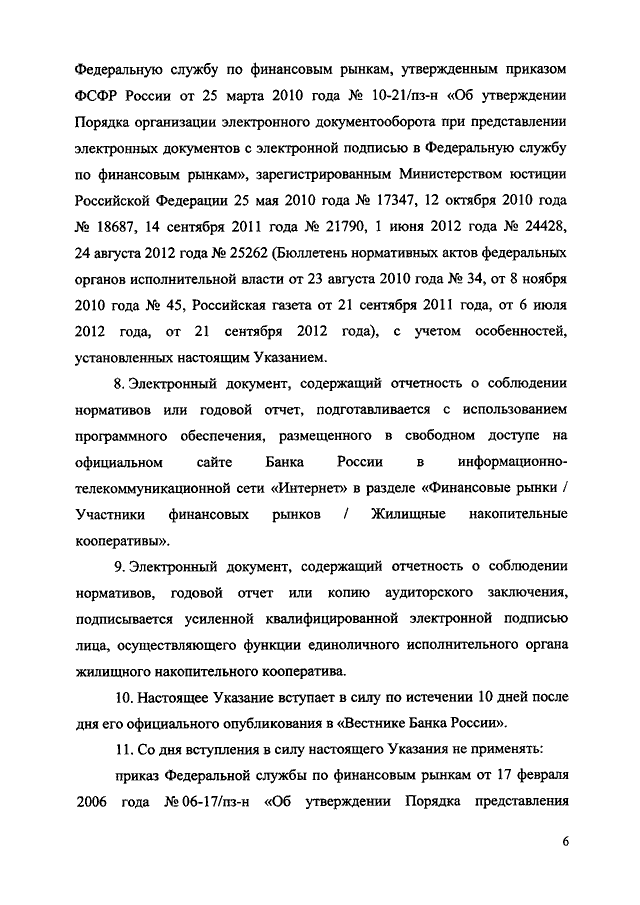 Федеральную службу по финансовым рынкам, утвержденным приказом ФСФР России от 25 марта 2010 года № 10-21/пз-н «Об утверждении Порядка организации электронного документооборота при представлении электронных документов с электронной подписью в Федеральную службу по финансовым рынкам», зарегистрированным Министерством юстиции Российской Федерации 25 мая 2010 года № 17347, 12 октября 2010 года № 18687, 14 сентября 2011 года № 21790, 1 июня 2012 года № 24428, 24 августа 2012 года № 25262 (Бюллетень нормативных актов федеральных органов исполнительной власти от 23 августа 2010 года № 34, от 8 ноября 2010 года № 45, Российская газета от 21 сентября 2011 года, от 6 июля 2012 года, от 21 сентября 2012 года), с учетом особенностей, установленных настоящим Указанием.

8. Электронный документ, содержащий отчетность о соблюдении нормативов или годовой отчет, подготавливается с использованием программного обеспечения, размещенного в свободном доступе на официальном сайте Банка России в информационно-телекоммуникационной сети «Интернет» в разделе «Финансовые рынки / Участники финансовых рынков / Жилищные накопительные кооперативы».

9. Электронный документ, содержащий отчетность о соблюдении нормативов, годовой отчет или копию аудиторского заключения, подписывается усиленной квалифицированной электронной подписью лица, осуществляющего функции единоличного исполнительного органа жилищного накопительного кооператива.

10. Настоящее Указание вступает в силу по истечении 10 дней после дня его официального опубликования в «Вестнике Банка России».

11. Со дня вступления в силу настоящего Указания не применять:

приказ Федеральной службы по финансовым рынкам от 17 февраля 2006 года № 06-17/пз-н «Об утверждении Порядка представления

6